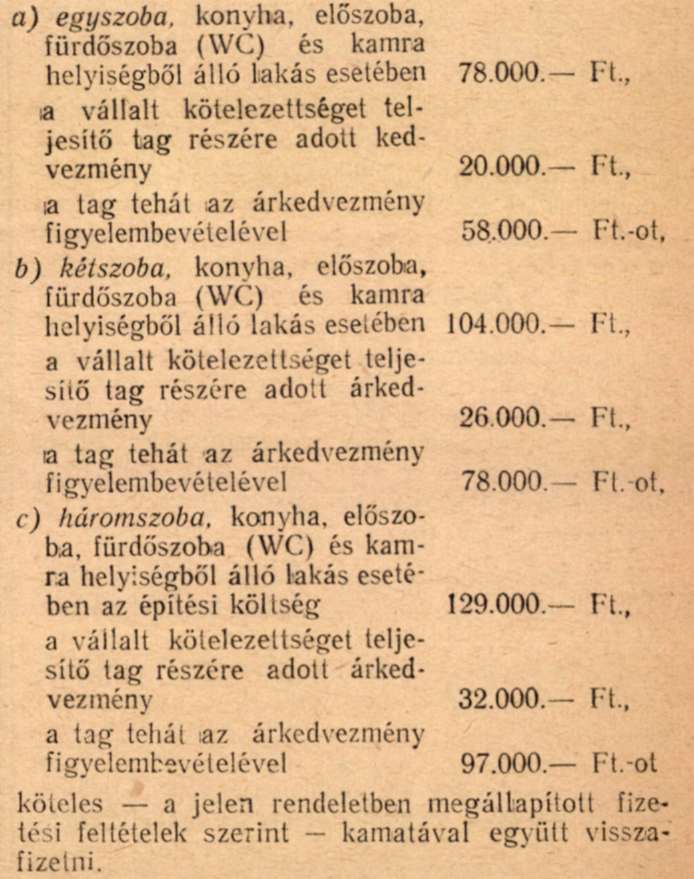 a) egyszoba, konyha, előszoba, fürdőszoba (WC) és kamra helyiségből álló lakás esetében 78.000.— Ft.,

a vállalt kötelezettséget teljesítő tag részére adott kedvezmény 20.000.— Ft.,

a tag tehát az árkedvezmény figyelembevételével 58.000.— Ft.-ot,

b) kétszoba, konyha, előszoba, fürdőszoba (WC) és kamra helyiségből álló lakás esetében 104.000.— Ft.,

a vállalt kötelezettséget teljesítő tag részére adott árkedvezmény 26.000.— Ft.,

a tag tehát az árkedvezmény figyelembevételével 78.000.— Ft.-ot,

c) háromszoba, konyha, előszoba, fürdőszoba (WC) és kamra helyiségből álló lakás esetében az építési költség 129.000.— Ft.,

a vállalt kötelezettséget teljesítő tag részére adott árkedvezmény 32.000.— Ft.,

a tag tehát az árkedvezmény figyelembevételével 97.000.— Ft.-ot

köteles — a jelen rendeletben megállapított fizetési feltételek szerint — kamatával együtt visszafizetni.